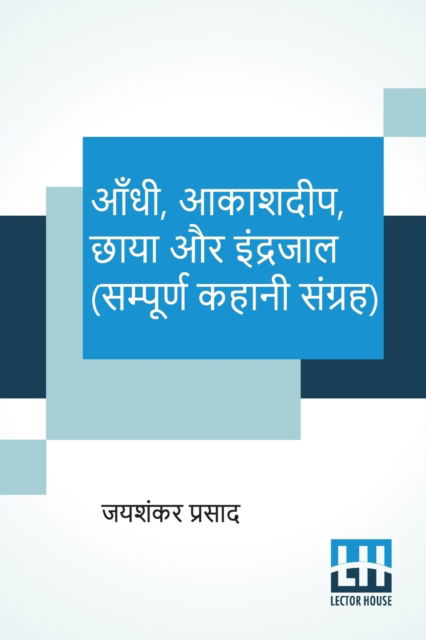 आँधी, आकाशदीप, छाया और इंद्रजाल (सम्पूर्ण कहानी संग्रह)

जयशंकर प्रसाद

LH
LECTOR HOUSE